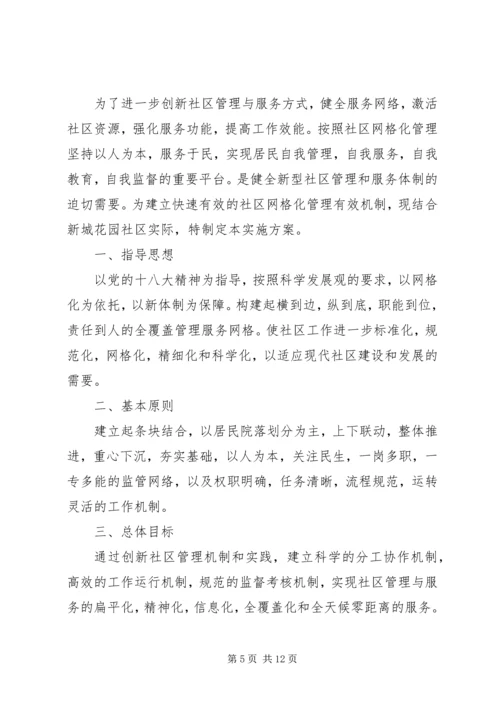 为了进一步创新社区管理与服务方式，健全服务网络，激活社区资源，强化服务功能，提高工作效能。按照社区网格化管理坚持以人为本，服务于民，实现居民自我管理，自我服务，自我教育，自我监督的重要平台。是健全新型社区管理和服务体制的迫切需要。为建立快速有效的社区网格化管理有效机制，现结合新城花园社区实际，特制定本实施方案。

一、指导思想

以党的十八大精神为指导，按照科学发展观的要求，以网格化为依托，以新体制为保障。构建起横到边，纵到底，职能到位，责任到人的全覆盖管理服务网格。使社区工作进一步标准化，规范化，网格化，精细化和科学化，以适应现代社区建设和发展的需要。

二、基本原则

建立起条块结合，以居民院落划分为主，上下联动，整体推进，重心下沉，夯实基础，以人为本，关注民生，一岗多职，一专多能的监管网络，以及权职明确，任务清晰，流程规范，运转灵活的工作机制。

三、总体目标

通过创新社区管理机制和实践，建立科学的分工协作机制，高效的工作运行机制，规范的监督考核机制，实现社区管理与服务的扁平化，精神化，信息化，全覆盖化和全天候零距离的服务。

第 5 页 共 12 页